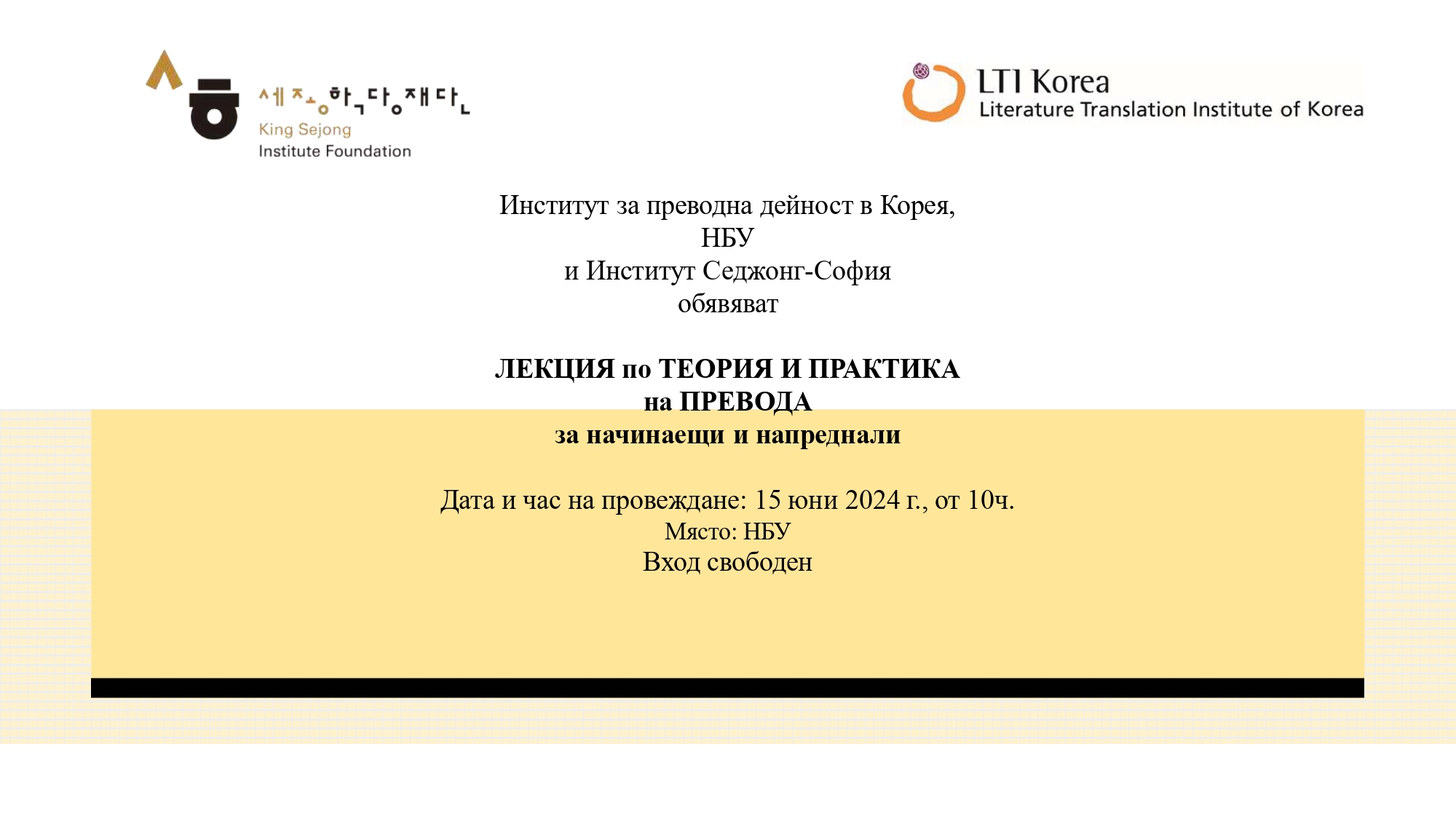 세종학당재단
King Sejong
Institute Foundation

LTI Korea
Literature Translation Institute of Korea

Институт за преводна дейност в Корея,
НБУ
и Институт Седжонг-София
обявяват

ЛЕКЦИЯ по ТЕОРИЯ И ПРАКТИКА
на ПРЕВОДА
за начинаещи и напреднали

Дата и час на провеждане: 15 юни 2024 г., от 10ч.
Място: НБУ
Вход свободен